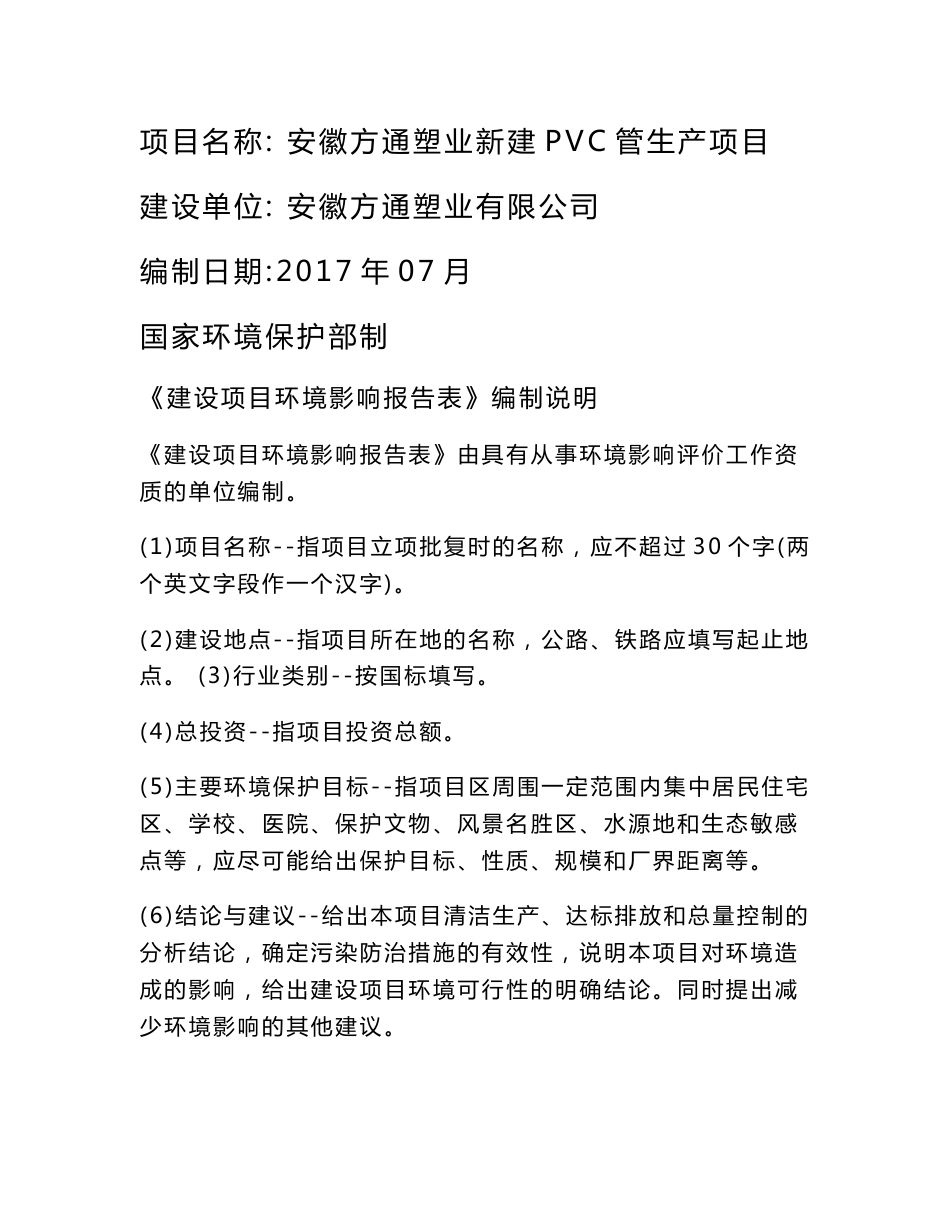 项目名称: 安徽方通塑业新建 PVC 管生产项目

建设单位: 安徽方通塑业有限公司

编制日期:2017 年 07 月

国家环境保护部制

《建设项目环境影响报告表》编制说明

《建设项目环境影响报告表》由具有从事环境影响评价工作资质的单位编制。

(1)项目名称--指项目立项批复时的名称，应不超过 30 个字(两个英文字段作一个汉字)。

(2)建设地点--指项目所在地的名称，公路、铁路应填写起止地点。 (3)行业类别--按国标填写。

(4)总投资--指项目投资总额。

(5)主要环境保护目标--指项目区周围一定范围内集中居民住宅区、学校、医院、保护文物、风景名胜区、水源地和生态敏感点等，应尽可能给出保护目标、性质、规模和厂界距离等。

(6)结论与建议--给出本项目清洁生产、达标排放和总量控制的分析结论，确定污染防治措施的有效性，说明本项目对环境造成的影响，给出建设项目环境可行性的明确结论。同时提出减少环境影响的其他建议。